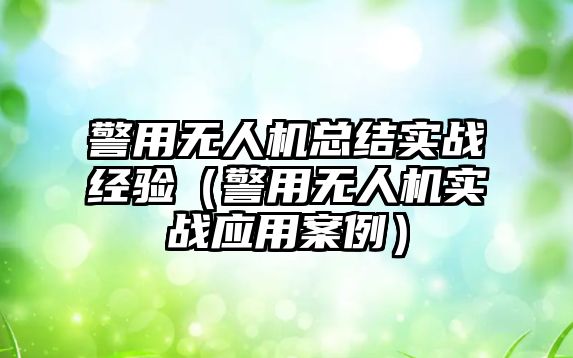 警用无人机总结实战经验（警用无人机实战应用案例）